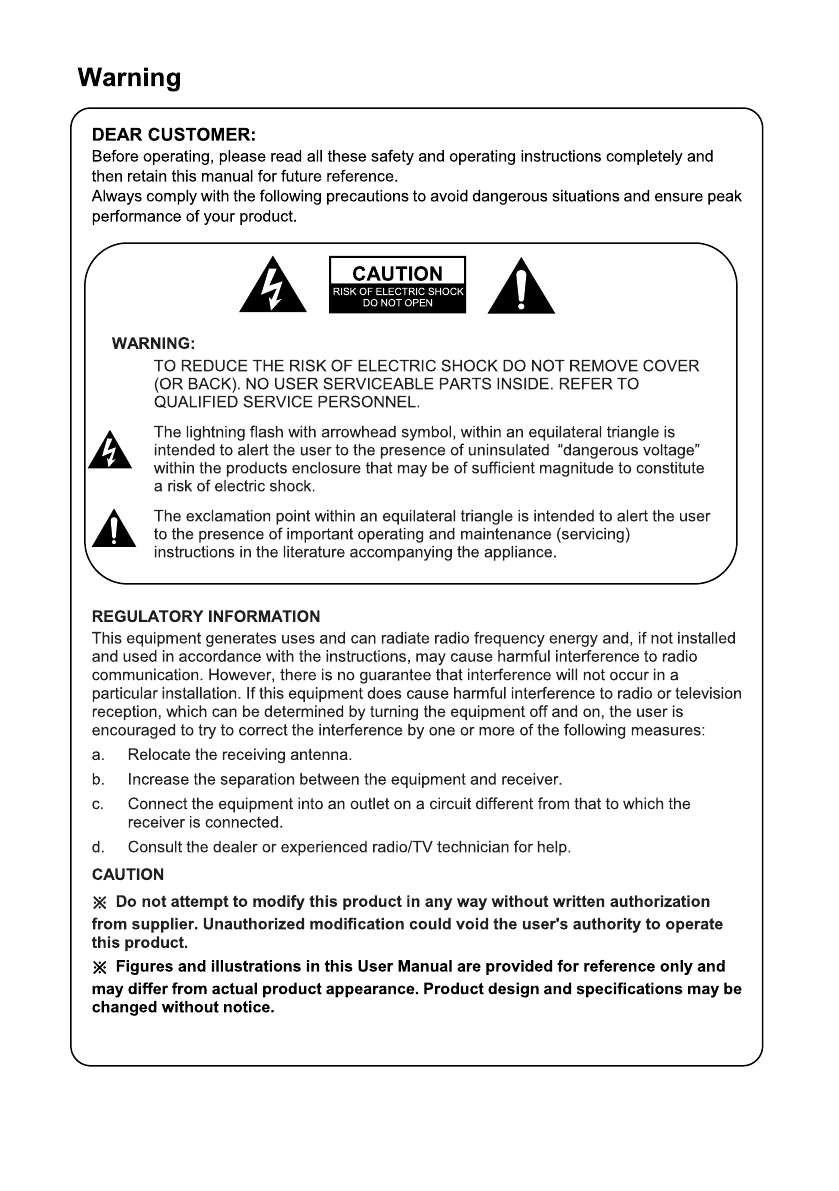 Warning

DEAR CUSTOMER:
Before operating, please read all these safety and operating instructions completely and then retain this manual for future reference.
Always comply with the following precautions to avoid dangerous situations and ensure peak performance of your product.

CAUTION
RISK OF ELECTRIC SHOCK
DO NOT OPEN

WARNING:
TO REDUCE THE RISK OF ELECTRIC SHOCK DO NOT REMOVE COVER (OR BACK). NO USER SERVICEABLE PARTS INSIDE. REFER TO QUALIFIED SERVICE PERSONNEL.

The lightning flash with arrowhead symbol, within an equilateral triangle is intended to alert the user to the presence of uninsulated "dangerous voltage" within the products enclosure that may be of sufficient magnitude to constitute a risk of electric shock.

The exclamation point within an equilateral triangle is intended to alert the user to the presence of important operating and maintenance (servicing) instructions in the literature accompanying the appliance.

REGULATORY INFORMATION
This equipment generates uses and can radiate radio frequency energy and, if not installed and used in accordance with the instructions, may cause harmful interference to radio communication. However, there is no guarantee that interference will not occur in a particular installation. If this equipment does cause harmful interference to radio or television reception, which can be determined by turning the equipment off and on, the user is encouraged to try to correct the interference by one or more of the following measures:
a. Relocate the receiving antenna.
b. Increase the separation between the equipment and receiver.
c. Connect the equipment into an outlet on a circuit different from that to which the receiver is connected.
d. Consult the dealer or experienced radio/TV technician for help.
CAUTION
※ Do not attempt to modify this product in any way without written authorization from supplier. Unauthorized modification could void the user's authority to operate this product.
※ Figures and illustrations in this User Manual are provided for reference only and may differ from actual product appearance. Product design and specifications may be changed without notice.